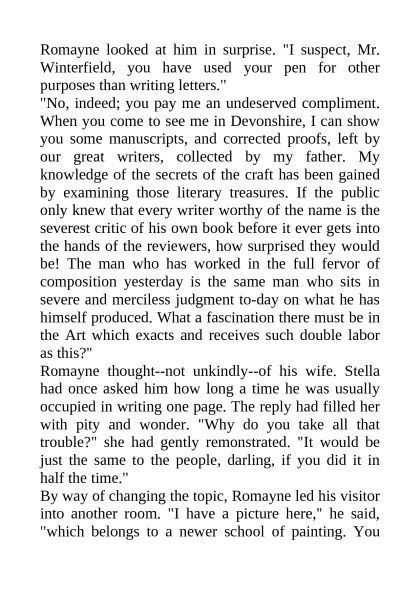 Romayne looked at him in surprise. "I suspect, Mr. Winterfield, you have used your pen for other purposes than writing letters."
"No, indeed; you pay me an undeserved compliment. When you come to see me in Devonshire, I can show you some manuscripts, and corrected proofs, left by our great writers, collected by my father. My knowledge of the secrets of the craft has been gained by examining those literary treasures. If the public only knew that every writer worthy of the name is the severest critic of his own book before it ever gets into the hands of the reviewers, how surprised they would be! The man who has worked in the full fervor of composition yesterday is the same man who sits in severe and merciless judgment to-day on what he has himself produced. What a fascination there must be in the Art which exacts and receives such double labor as this?"
Romayne thought--not unkindly--of his wife. Stella had once asked him how long a time he was usually occupied in writing one page. The reply had filled her with pity and wonder. "Why do you take all that trouble?" she had gently remonstrated. "It would be just the same to the people, darling, if you did it in half the time."
By way of changing the topic, Romayne led his visitor into another room. "I have a picture here," he said, "which belongs to a newer school of painting. You